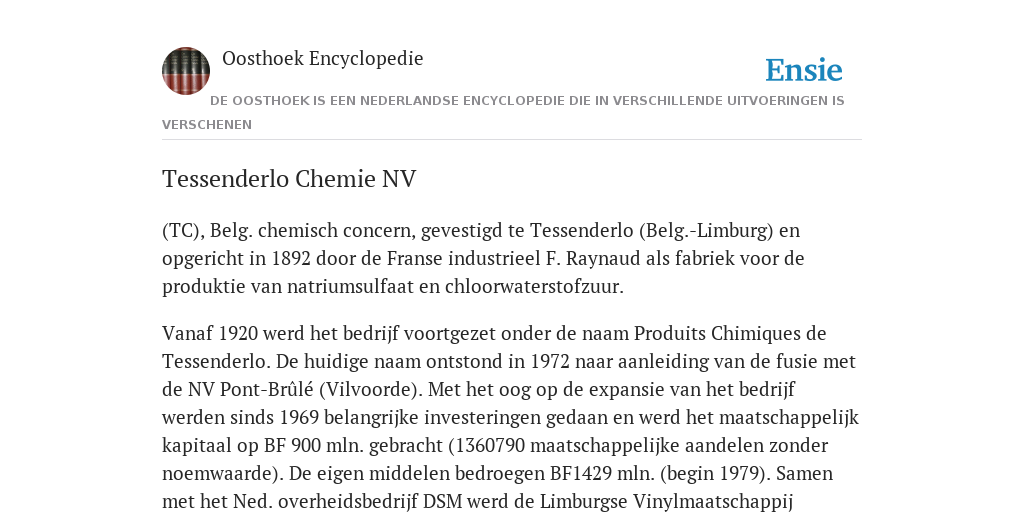 Oosthoek Encyclopedie

Ensie

DE OOSTHOEK IS EEN NEDERLANDSE ENCYCLOPEDIE DIE IN VERSCHILLENDE UITVOERINGEN IS VERSCHENEN

Tessenderlo Chemie NV

(TC), Belg. chemisch concern, gevestigd te Tessenderlo (Belg.-Limburg) en opgericht in 1892 door de Franse industrieel F. Raynaud als fabriek voor de produktie van natriumsulfaat en chloorwaterstofzuur.

Vanaf 1920 werd het bedrijf voortgezet onder de naam Produits Chimiques de Tessenderlo. De huidige naam ontstond in 1972 naar aanleiding van de fusie met de NV Pont-Brûlé (Vilvoorde). Met het oog op de expansie van het bedrijf werden sinds 1969 belangrijke investeringen gedaan en werd het maatschappelijk kapitaal op BF 900 mln. gebracht (1360790 maatschappelijke aandelen zonder noemwaarde). De eigen middelen bedroegen BF1429 mln. (begin 1979). Samen met het Ned. overheidsbedrijf DSM werd de Limburgse Vinylmaatschappij